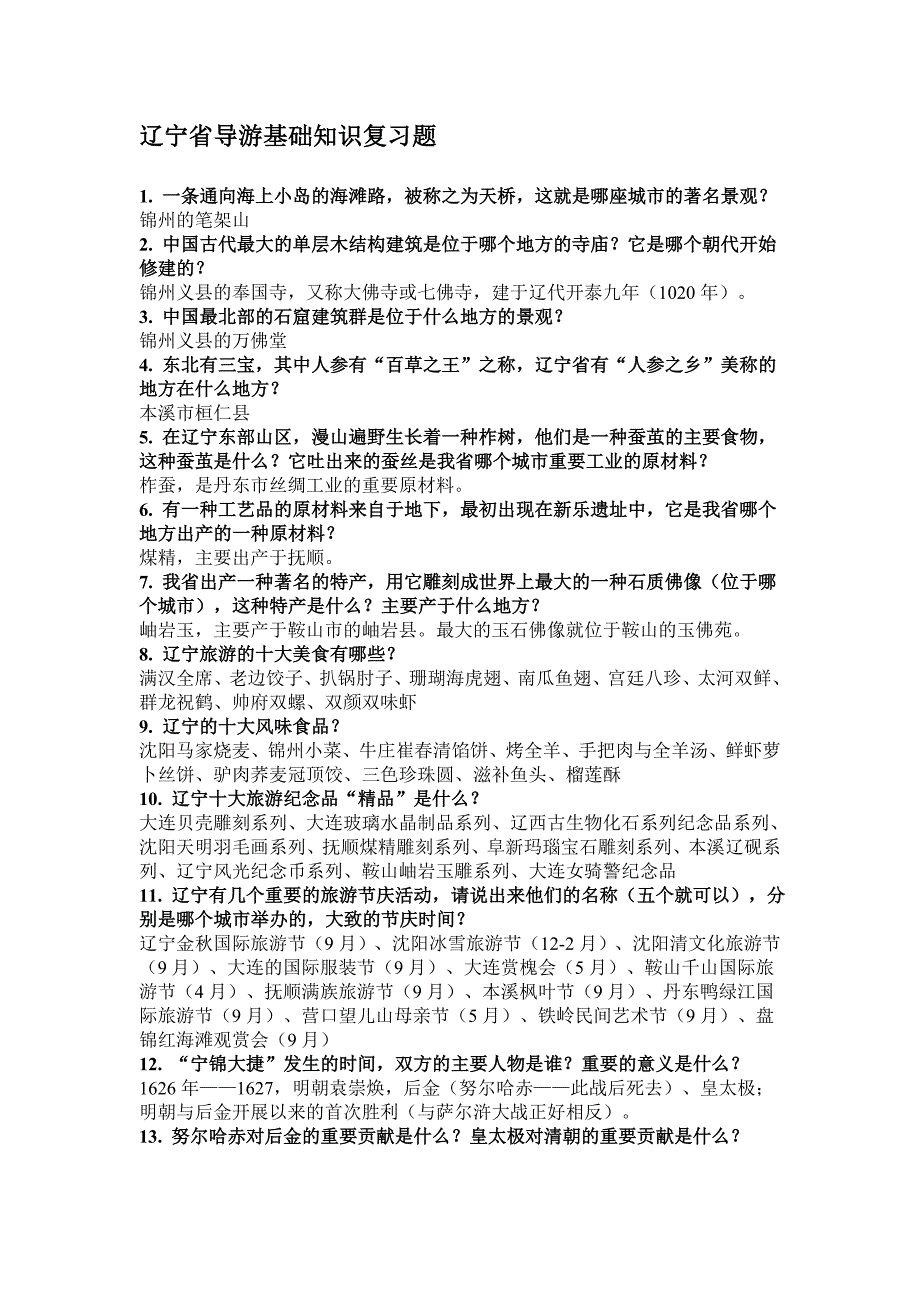 辽宁省导游基础知识复习题

1. 一条通向海上小岛的海滩路，被称之为天桥，这就是哪座城市的著名景观？
锦州的笔架山
2. 中国古代最大的单层木结构建筑是位于哪个地方的寺庙？它是哪个朝代开始修建的？
锦州义县的奉国寺，又称大佛寺或七佛寺，建于辽代开泰九年（1020 年）。
3. 中国最北部的石窟建筑群是位于什么地方的景观？
锦州义县的万佛堂
4. 东北有三宝，其中人参有“百草之王”之称，辽宁省有“人参之乡”美称的地方在什么地方？
本溪市桓仁县
5. 在辽宁东部山区，漫山遍野生长着一种柞树，他们是一种蚕茧的主要食物，这种蚕茧是什么？它吐出来的蚕丝是我省哪个城市重要工业的原材料？
柞蚕，是丹东市丝绸工业的重要原材料。
6. 有一种工艺品的原材料来自于地下，最初出现在新乐遗址中，它是我省哪个地方出产的一种原材料？
煤精，主要出产于抚顺。
7. 我省出产一种著名的特产，用它雕刻成世界上最大的一种石质佛像（位于哪个城市），这种特产是什么？主要产于什么地方？
岫岩玉，主要产于鞍山市的岫岩县。最大的玉石佛像就位于鞍山的玉佛苑。
8. 辽宁旅游的十大美食有哪些？
满汉全席、老边饺子、扒锅肘子、珊瑚海虎翅、南瓜鱼翅、宫廷八珍、太河双鲜、群龙祝鹤、帅府双螺、双颜双味虾
9. 辽宁的十大风味食品？
沈阳马家烧麦、锦州小菜、牛庄崔春清馅饼、烤全羊、手把肉与全羊汤、鲜虾萝卜丝饼、驴肉荞麦冠顶饺、三色珍珠圆、滋补鱼头、榴莲酥
10. 辽宁十大旅游纪念品“精品”是什么？
大连贝壳雕刻系列、大连玻璃水晶制品系列、辽西古生物化石系列纪念品系列、沈阳天明羽毛画系列、抚顺煤精雕刻系列、阜新玛瑙宝石雕刻系列、本溪辽砚系列、辽宁风光纪念币系列、鞍山岫岩玉雕系列、大连女骑警纪念品
11. 辽宁有几个重要的旅游节庆活动，请说出来他们的名称（五个就可以），分别是哪个城市举办的，大致的节庆时间？
辽宁金秋国际旅游节（9 月）、沈阳冰雪旅游节（12-2 月）、沈阳清文化旅游节（9 月）、大连的国际服装节（9 月）、大连赏槐会（5 月）、鞍山千山国际旅游节（4 月）、抚顺满族旅游节（9 月）、本溪枫叶节（9 月）、丹东鸭绿江国际旅游节（9 月）、营口望儿山母亲节（5 月）、铁岭民间艺术节（9 月）、盘锦红海滩观赏会（9 月）
12. “宁锦大捷”发生的时间，双方的主要人物是谁？重要的意义是什么？
1626 年——1627，明朝袁崇焕，后金（努尔哈赤——此战后死去）、皇太极；明朝与后金开展以来的首次胜利（与萨尔浒大战正好相反）。
13. 努尔哈赤对后金的重要贡献是什么？皇太极对清朝的重要贡献是什么？